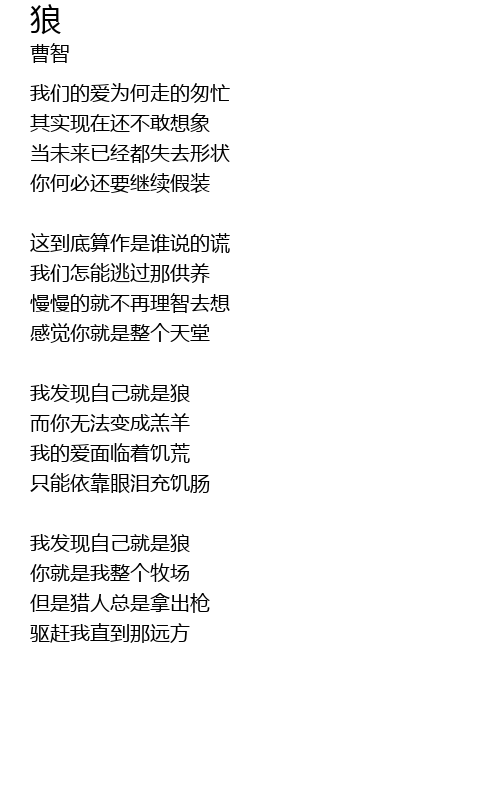 狼
曹智

我们的爱为何走的匆忙
其实现在还不敢想象
当未来已经都失去形状
你何必还要继续假装

这到底算作是谁说的谎
我们怎能逃过那供养
慢慢的就不再理智去想
感觉你就是整个天堂

我发现自己就是狼
而你无法变成羔羊
我的爱面临着饥荒
只能依靠眼泪充饥肠

我发现自己就是狼
你就是我整个牧场
但是猎人总是拿出枪
驱赶我直到那远方